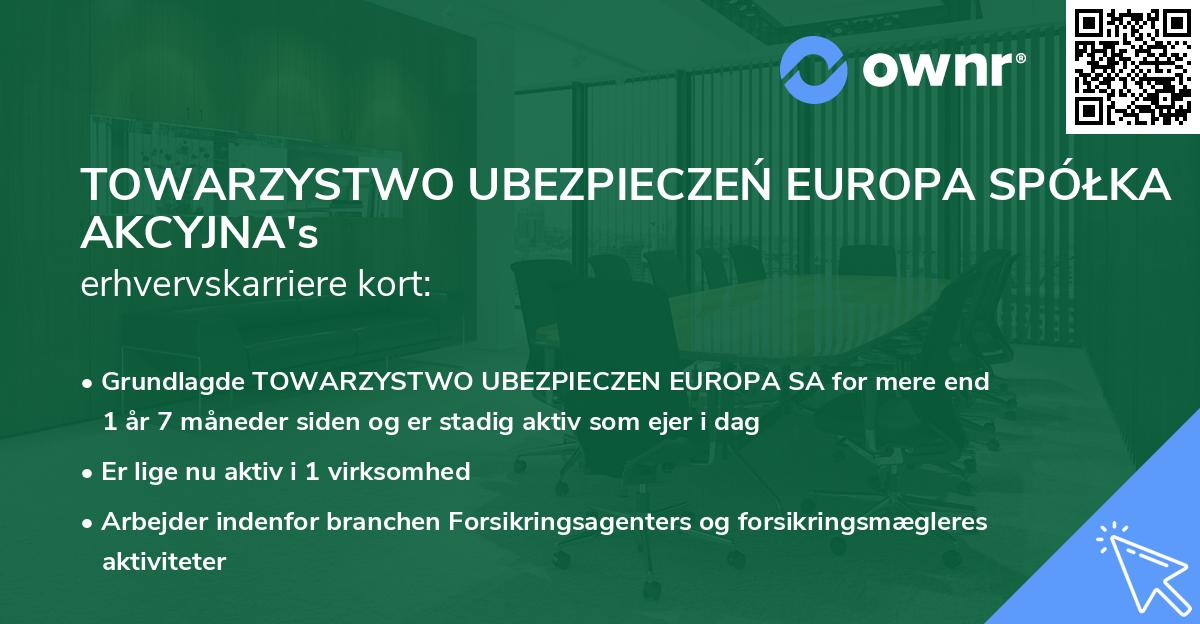 ownr®

TOWARZYSTWO UBEZPIECZEŃ EUROPA SPÓŁKA AKCYJNA's
erhvervskarriere kort:

• Grundlagde TOWARZYSTWO UBEZPIECZEN EUROPA SA for mere end 1 år 7 måneder siden og er stadig aktiv som ejer i dag

• Er lige nu aktiv i 1 virksomhed

• Arbejder indenfor branchen Forsikringsagenters og forsikringsmægleres aktiviteter